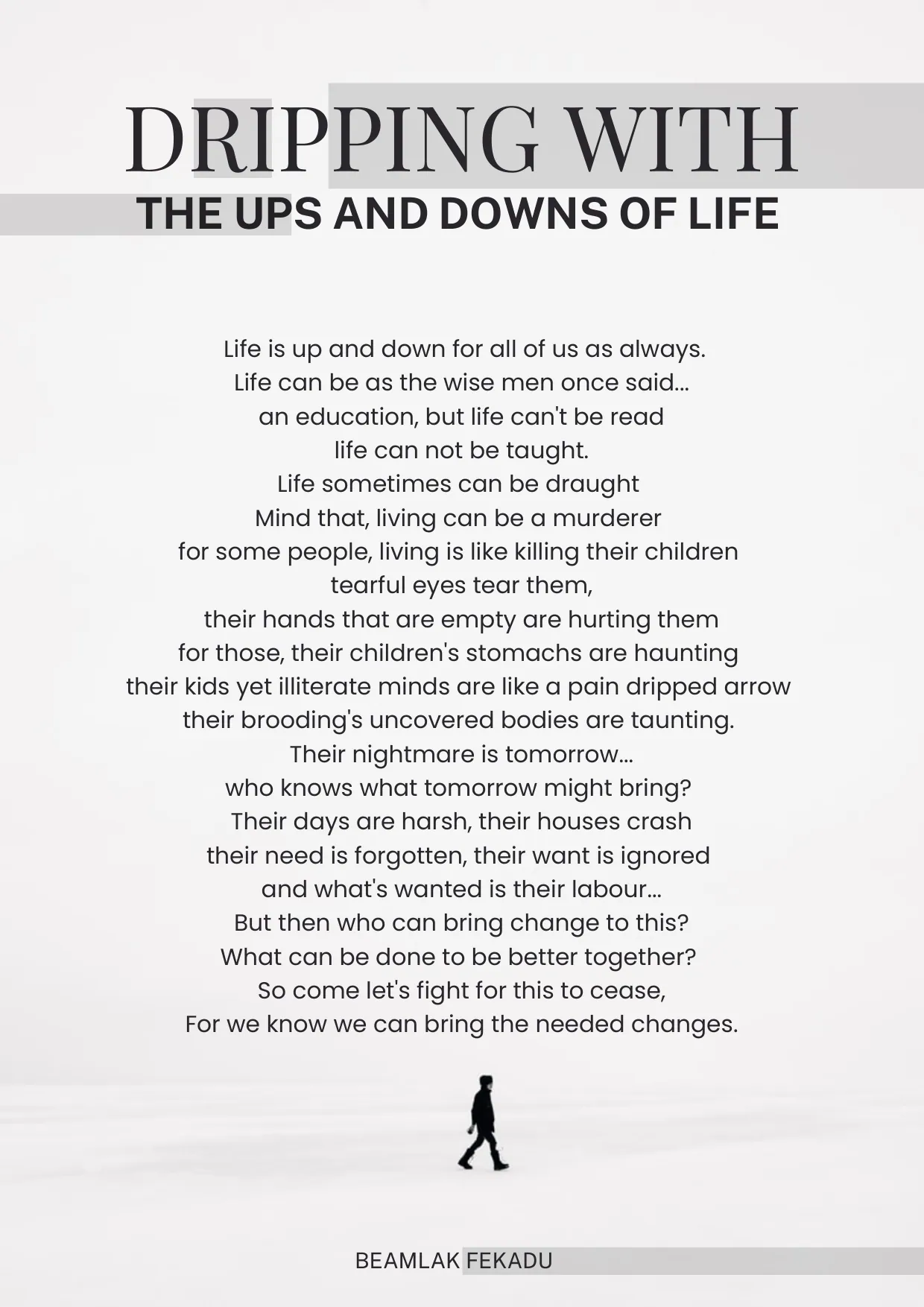 DRIPPING WITH
THE UPS AND DOWNS OF LIFE

Life is up and down for all of us as always.
Life can be as the wise men once said...
an education, but life can't be read
life can not be taught.
Life sometimes can be draught
Mind that, living can be a murderer
for some people, living is like killing their children
tearful eyes tear them,
their hands that are empty are hurting them
for those, their children's stomachs are haunting
their kids yet illiterate minds are like a pain dripped arrow
their brooding's uncovered bodies are taunting.
Their nightmare is tomorrow...
who knows what tomorrow might bring?
Their days are harsh, their houses crash
their need is forgotten, their want is ignored
and what's wanted is their labour...
But then who can bring change to this?
What can be done to be better together?
So come let's fight for this to cease,
For we know we can bring the needed changes.

BEAMLAK FEKADU